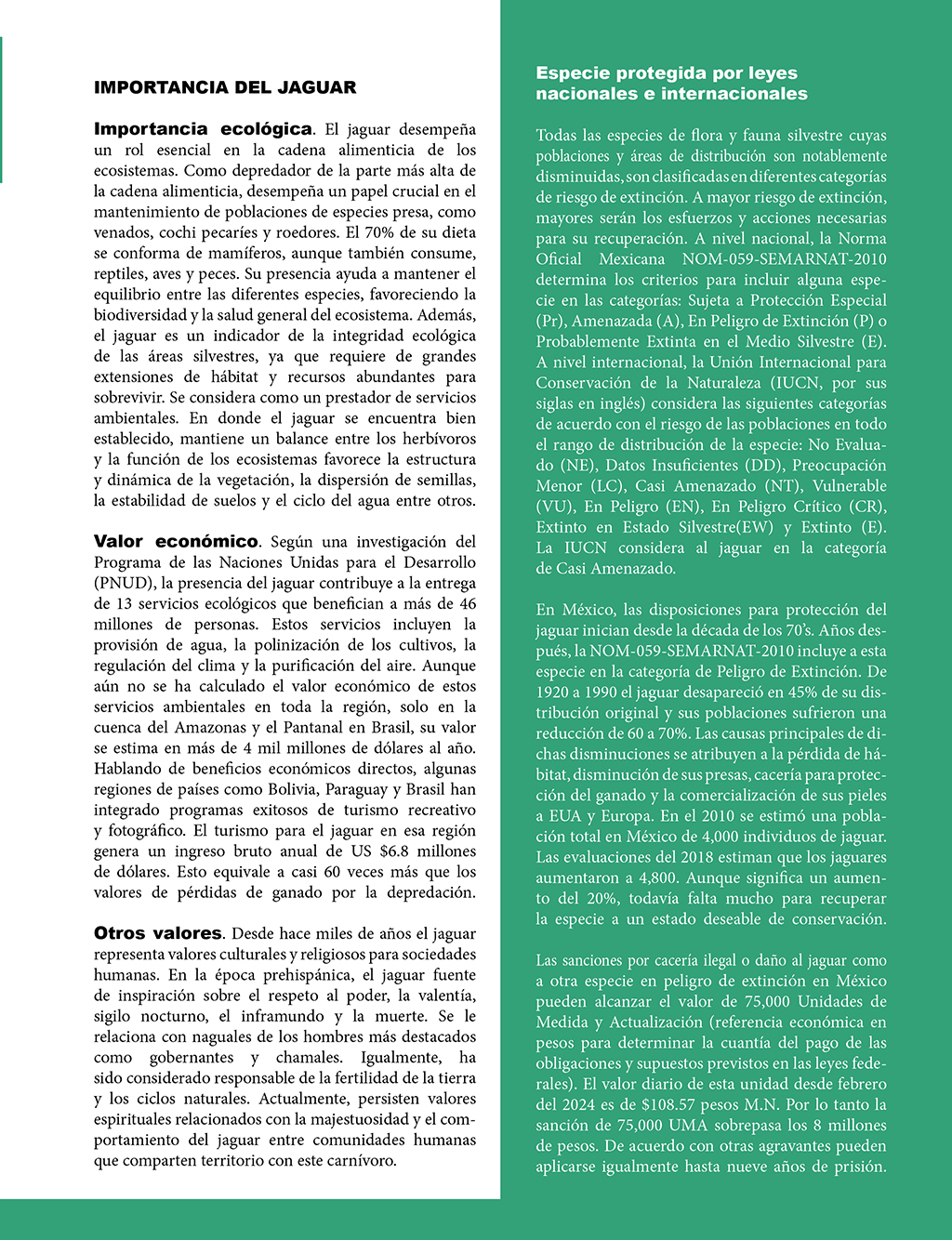 IMPORTANCIA DEL JAGUAR

Importancia ecológica. El jaguar desempeña un rol esencial en la cadena alimenticia de los ecosistemas. Como depredador de la parte más alta de la cadena alimenticia, desempeña un papel crucial en el mantenimiento de poblaciones de especies presa, como venados, cochi pecaríes y roedores. El 70% de su dieta se conforma de mamíferos, aunque también consume, reptiles, aves y peces. Su presencia ayuda a mantener el equilibrio entre las diferentes especies, favoreciendo la biodiversidad y la salud general del ecosistema. Además, el jaguar es un indicador de la integridad ecológica de las áreas silvestres, ya que requiere de grandes extensiones de hábitat y recursos abundantes para sobrevivir. Se considera como un prestador de servicios ambientales. En donde el jaguar se encuentra bien establecido, mantiene un balance entre los herbívoros y la función de los ecosistemas favorece la estructura y dinámica de la vegetación, la dispersión de semillas, la estabilidad de suelos y el ciclo del agua entre otros.

Valor económico. Según una investigación del Programa de las Naciones Unidas para el Desarrollo (PNUD), la presencia del jaguar contribuye a la entrega de 13 servicios ecológicos que benefician a más de 46 millones de personas. Estos servicios incluyen la provisión de agua, la polinización de los cultivos, la regulación del clima y la purificación del aire. Aunque aún no se ha calculado el valor económico de estos servicios ambientales en toda la región, solo en la cuenca del Amazonas y el Pantanal en Brasil, su valor se estima en más de 4 mil millones de dólares al año. Hablando de beneficios económicos directos, algunas regiones de países como Bolivia, Paraguay y Brasil han integrado programas exitosos de turismo recreativo y fotográfico. El turismo para el jaguar en esa región genera un ingreso bruto anual de US $6.8 millones de dólares. Esto equivale a casi 60 veces más que los valores de pérdidas de ganado por la depredación.

Otros valores. Desde hace miles de años el jaguar representa valores culturales y religiosos para sociedades humanas. En la época prehispánica, el jaguar fuente de inspiración sobre el respeto al poder, la valentía, sigilo nocturno, el inframundo y la muerte. Se le relaciona con naguales de los hombres más destacados como gobernantes y chamales. Igualmente, ha sido considerado responsable de la fertilidad de la tierra y los ciclos naturales. Actualmente, persisten valores espirituales relacionados con la majestuosidad y el comportamiento del jaguar entre comunidades humanas que comparten territorio con este carnívoro.

Especie protegida por leyes nacionales e internacionales

Todas las especies de flora y fauna silvestre cuyas poblaciones y áreas de distribución son notablemente disminuidas, son clasificadas en diferentes categorías de riesgo de extinción. A mayor riesgo de extinción, mayores serán los esfuerzos y acciones necesarias para su recuperación. A nivel nacional, la Norma Oficial Mexicana NOM-059-SEMARNAT-2010 determina los criterios para incluir alguna especie en las categorías: Sujeta a Protección Especial (Pr), Amenazada (A), En Peligro de Extinción (P) o Probablemente Extinta en el Medio Silvestre (E). A nivel internacional, la Unión Internacional para Conservación de la Naturaleza (IUCN, por sus siglas en inglés) considera las siguientes categorías de acuerdo con el riesgo de las poblaciones en todo el rango de distribución de la especie: No Evaluado (NE), Datos Insuficientes (DD), Preocupación Menor (LC), Casi Amenazado (NT), Vulnerable (VU), En Peligro (EN), En Peligro Crítico (CR), Extinto en Estado Silvestre(EW) y Extinto (E). La IUCN considera al jaguar en la categoría de Casi Amenazado.

En México, las disposiciones para protección del jaguar inician desde la década de los 70's. Años después, la NOM-059-SEMARNAT-2010 incluye a esta especie en la categoría de Peligro de Extinción. De 1920 a 1990 el jaguar desapareció en 45% de su distribución original y sus poblaciones sufrieron una reducción de 60 a 70%. Las causas principales de dichas disminuciones se atribuyen a la pérdida de hábitat, disminución de sus presas, cacería para protección del ganado y la comercialización de sus pieles a EUA y Europa. En el 2010 se estimó una población total en México de 4,000 individuos de jaguar. Las evaluaciones del 2018 estiman que los jaguares aumentaron a 4,800. Aunque significa un aumento del 20%, todavía falta mucho para recuperar la especie a un estado deseable de conservación.

Las sanciones por cacería ilegal o daño al jaguar como a otra especie en peligro de extinción en México pueden alcanzar el valor de 75,000 Unidades de Medida y Actualización (referencia económica en pesos para determinar la cuantía del pago de las obligaciones y supuestos previstos en las leyes federales). El valor diario de esta unidad desde febrero del 2024 es de $108.57 pesos M.N. Por lo tanto la sanción de 75,000 UMA sobrepasa los 8 millones de pesos. De acuerdo con otras agravantes pueden aplicarse igualmente hasta nueve años de prisión.